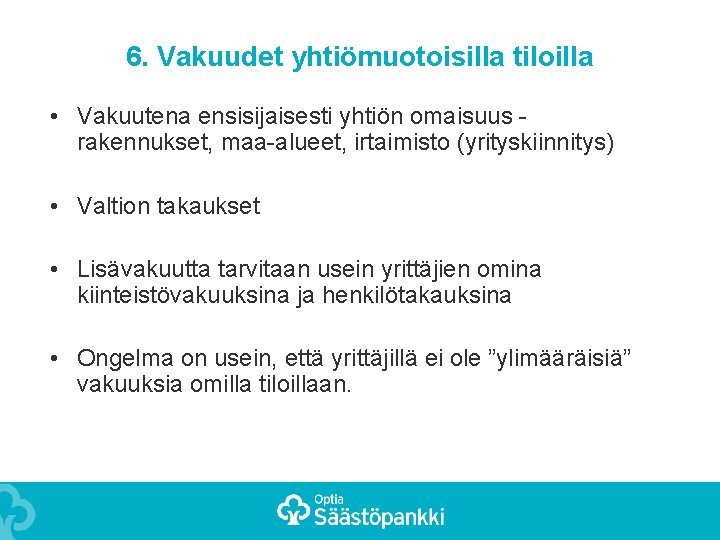 6. Vakuudet yhtiömuotoisilla tiloilla

• Vakuutena ensisijaisesti yhtiön omaisuus - rakennukset, maa-alueet, irtaimisto (yrityskiinnitys)

• Valtion takaukset

• Lisävakuutta tarvitaan usein yrittäjien omina kiinteistövakuuksina ja henkilötakauksina

• Ongelma on usein, että yrittäjillä ei ole ”ylimääräisiä” vakuuksia omilla tiloillaan.

Optia Säästöpankki